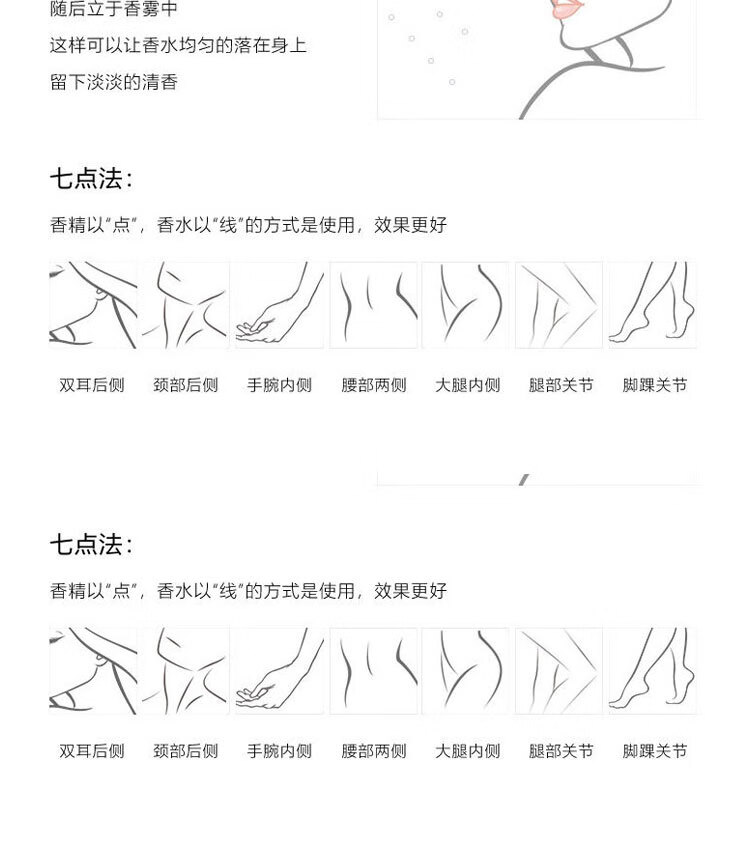 随后立于香雾中
这样可以让香水均匀的落在身上
留下淡淡的清香

七点法:

香精以“点”,香水以“线”的方式是使用,效果更好

双耳后侧 颈部后侧 手腕内侧 腰部两侧 大腿内侧 腿部关节 脚踝关节

七点法:

香精以“点”,香水以“线”的方式是使用,效果更好

双耳后侧 颈部后侧 手腕内侧 腰部两侧 大腿内侧 腿部关节 脚踝关节